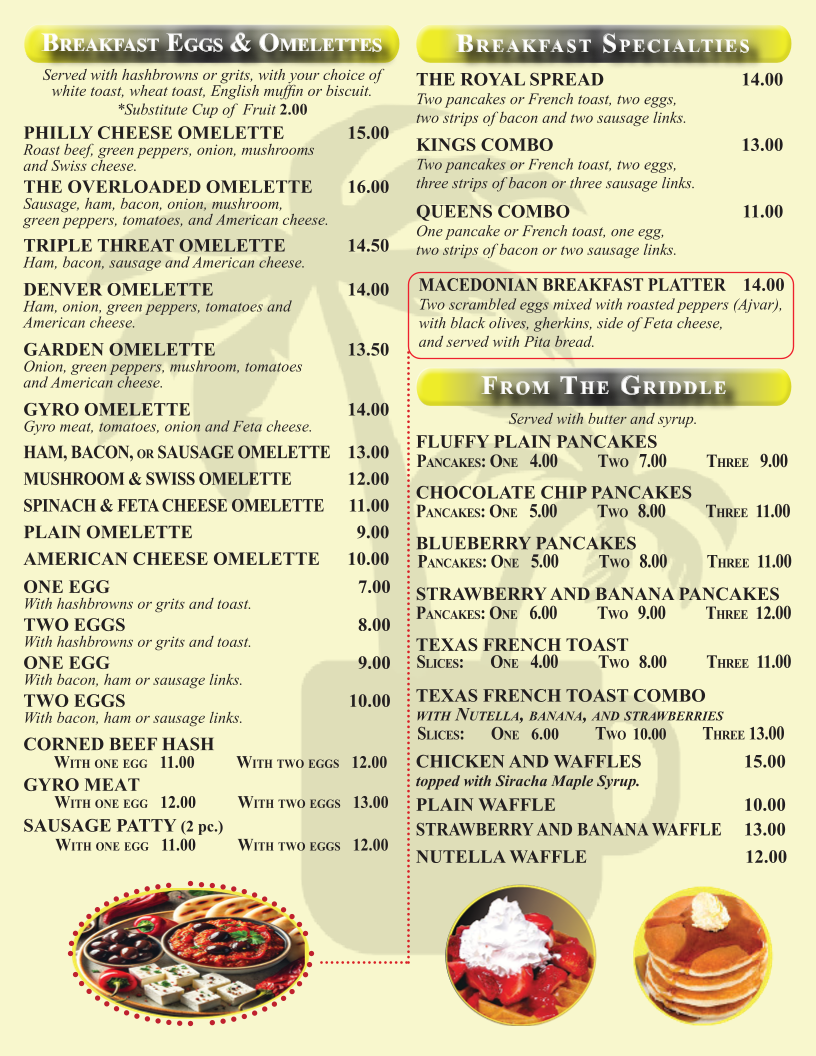 BREAKFAST EGGS & OMELETTES

Served with hashbrowns or grits, with your choice of white toast, wheat toast, English muffin or biscuit. *Substitute Cup of Fruit 2.00

PHILLY CHEESE OMELETTE 15.00
Roast beef, green peppers, onion, mushrooms and Swiss cheese.

THE OVERLOADED OMELETTE 16.00
Sausage, ham, bacon, onion, mushroom, green peppers, tomatoes, and American cheese.

TRIPLE THREAT OMELETTE 14.50
Ham, bacon, sausage and American cheese.

DENVER OMELETTE 14.00
Ham, onion, green peppers, tomatoes and American cheese.

GARDEN OMELETTE 13.50
Onion, green peppers, mushroom, tomatoes and American cheese.

GYRO OMELETTE 14.00
Gyro meat, tomatoes, onion and Feta cheese.

HAM, BACON, OR SAUSAGE OMELETTE 13.00

MUSHROOM & SWISS OMELETTE 12.00

SPINACH & FETA CHEESE OMELETTE 11.00

PLAIN OMELETTE 9.00

AMERICAN CHEESE OMELETTE 10.00

ONE EGG 7.00
With hashbrowns or grits and toast.

TWO EGGS 8.00
With hashbrowns or grits and toast.

ONE EGG 9.00
With bacon, ham or sausage links.

TWO EGGS 10.00
With bacon, ham or sausage links.

CORNED BEEF HASH
WITH ONE EGG 11.00 WITH TWO EGGS 12.00

GYRO MEAT
WITH ONE EGG 12.00 WITH TWO EGGS 13.00

SAUSAGE PATTY (2 pc.)
WITH ONE EGG 11.00 WITH TWO EGGS 12.00

BREAKFAST SPECIALTIES

THE ROYAL SPREAD 14.00
Two pancakes or French toast, two eggs, two strips of bacon and two sausage links.

KINGS COMBO 13.00
Two pancakes or French toast, two eggs, three strips of bacon or three sausage links.

QUEENS COMBO 11.00
One pancake or French toast, one egg, two strips of bacon or two sausage links.

MACEDONIAN BREAKFAST PLATTER 14.00
Two scrambled eggs mixed with roasted peppers (Ajvar), with black olives, gherkins, side of Feta cheese, and served with Pita bread.

FROM THE GRIDDLE

Served with butter and syrup.

FLUFFY PLAIN PANCAKES
PANCAKES: ONE 4.00 TWO 7.00 THREE 9.00

CHOCOLATE CHIP PANCAKES
PANCAKES: ONE 5.00 TWO 8.00 THREE 11.00

BLUEBERRY PANCAKES
PANCAKES: ONE 5.00 TWO 8.00 THREE 11.00

STRAWBERRY AND BANANA PANCAKES
PANCAKES: ONE 6.00 TWO 9.00 THREE 12.00

TEXAS FRENCH TOAST
SLICES: ONE 4.00 TWO 8.00 THREE 11.00

TEXAS FRENCH TOAST COMBO
WITH NUTELLA, BANANA, AND STRAWBERRIES
SLICES: ONE 6.00 TWO 10.00 THREE 13.00

CHICKEN AND WAFFLES 15.00
topped with Siracha Maple Syrup.

PLAIN WAFFLE 10.00

STRAWBERRY AND BANANA WAFFLE 13.00

NUTELLA WAFFLE 12.00